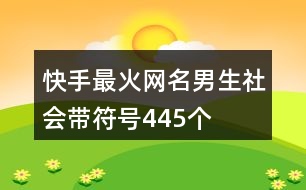 快手最火网名男生社会带符号445个